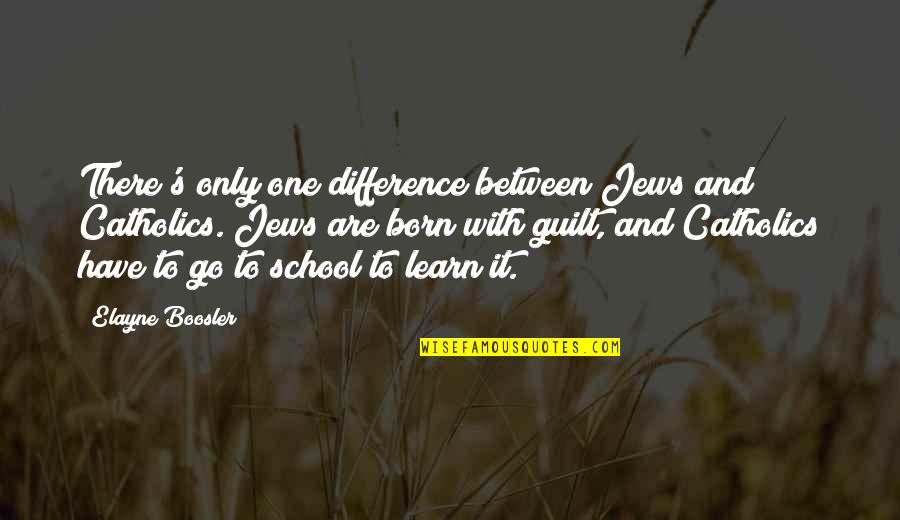 There's only one difference between Jews and Catholics. Jews are born with guilt, and Catholics have to go to school to learn it.

Elayne Boosler

WISEFAMOUSQUOTES.COM